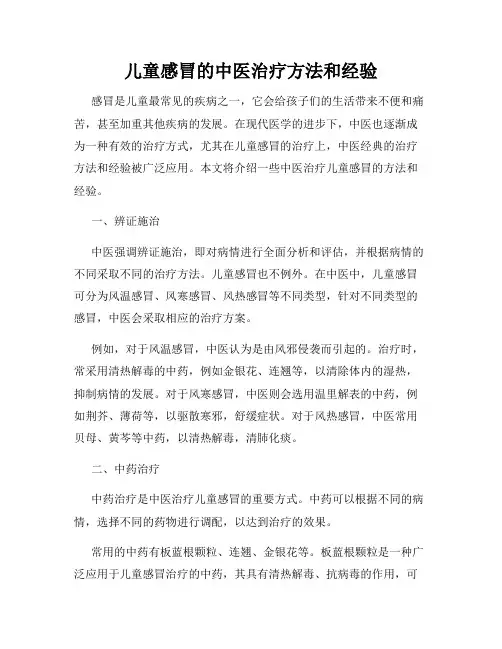 儿童感冒的中医治疗方法和经验

感冒是儿童最常见的疾病之一，它会给孩子们的生活带来不便和痛苦，甚至加重其他疾病的发展。在现代医学的进步下，中医也逐渐成为一种有效的治疗方式，尤其在儿童感冒的治疗上，中医经典的治疗方法和经验被广泛应用。本文将介绍一些中医治疗儿童感冒的方法和经验。

一、辨证施治

中医强调辨证施治，即对病情进行全面分析和评估，并根据病情的不同采取不同的治疗方法。儿童感冒也不例外。在中医中，儿童感冒可分为风温感冒、风寒感冒、风热感冒等不同类型，针对不同类型的感冒，中医会采取相应的治疗方案。

例如，对于风温感冒，中医认为是由风邪侵袭而引起的。治疗时，常采用清热解毒的中药，例如金银花、连翘等，以清除体内的湿热，抑制病情的发展。对于风寒感冒，中医则会选用温里解表的中药，例如荆芥、薄荷等，以驱散寒邪，舒缓症状。对于风热感冒，中医常用贝母、黄芩等中药，以清热解毒，清肺化痰。

二、中药治疗

中药治疗是中医治疗儿童感冒的重要方式。中药可以根据不同的病情，选择不同的药物进行调配，以达到治疗的效果。

常用的中药有板蓝根颗粒、连翘、金银花等。板蓝根颗粒是一种广泛应用于儿童感冒治疗的中药，其具有清热解毒、抗病毒的作用，可